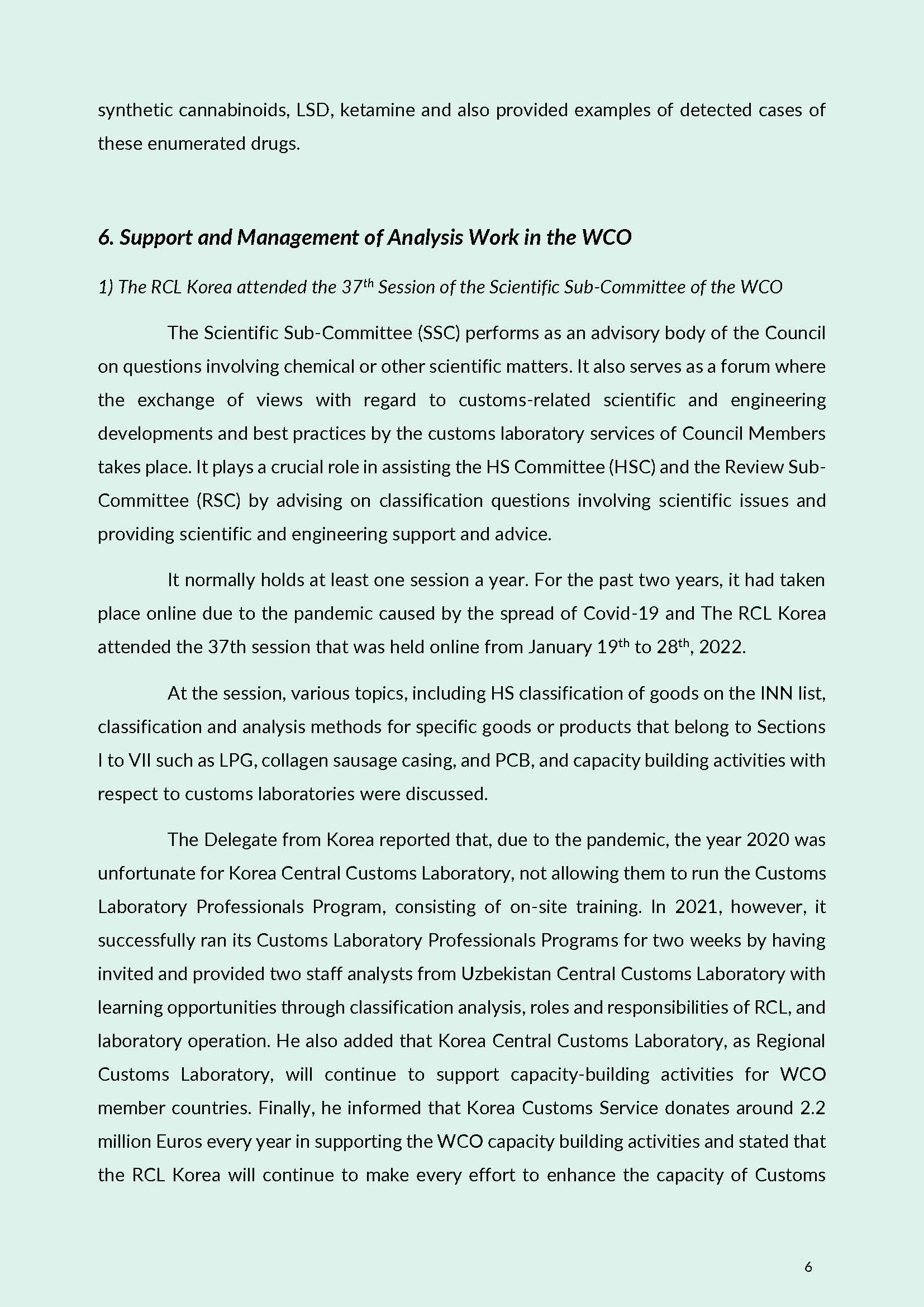 synthetic cannabinoids, LSD, ketamine and also provided examples of detected cases of these enumerated drugs.

6. Support and Management of Analysis Work in the WCO

1) The RCL Korea attended the 37$^{th}$ Session of the Scientific Sub-Committee of the WCO

The Scientific Sub-Committee (SSC) performs as an advisory body of the Council on questions involving chemical or other scientific matters. It also serves as a forum where the exchange of views with regard to customs-related scientific and engineering developments and best practices by the customs laboratory services of Council Members takes place. It plays a crucial role in assisting the HS Committee (HSC) and the Review Sub-Committee (RSC) by advising on classification questions involving scientific issues and providing scientific and engineering support and advice.

It normally holds at least one session a year. For the past two years, it had taken place online due to the pandemic caused by the spread of Covid-19 and The RCL Korea attended the 37th session that was held online from January 19$^{th}$ to 28$^{th}$, 2022.

At the session, various topics, including HS classification of goods on the INN list, classification and analysis methods for specific goods or products that belong to Sections I to VII such as LPG, collagen sausage casing, and PCB, and capacity building activities with respect to customs laboratories were discussed.

The Delegate from Korea reported that, due to the pandemic, the year 2020 was unfortunate for Korea Central Customs Laboratory, not allowing them to run the Customs Laboratory Professionals Program, consisting of on-site training. In 2021, however, it successfully ran its Customs Laboratory Professionals Programs for two weeks by having invited and provided two staff analysts from Uzbekistan Central Customs Laboratory with learning opportunities through classification analysis, roles and responsibilities of RCL, and laboratory operation. He also added that Korea Central Customs Laboratory, as Regional Customs Laboratory, will continue to support capacity-building activities for WCO member countries. Finally, he informed that Korea Customs Service donates around 2.2 million Euros every year in supporting the WCO capacity building activities and stated that the RCL Korea will continue to make every effort to enhance the capacity of Customs

6